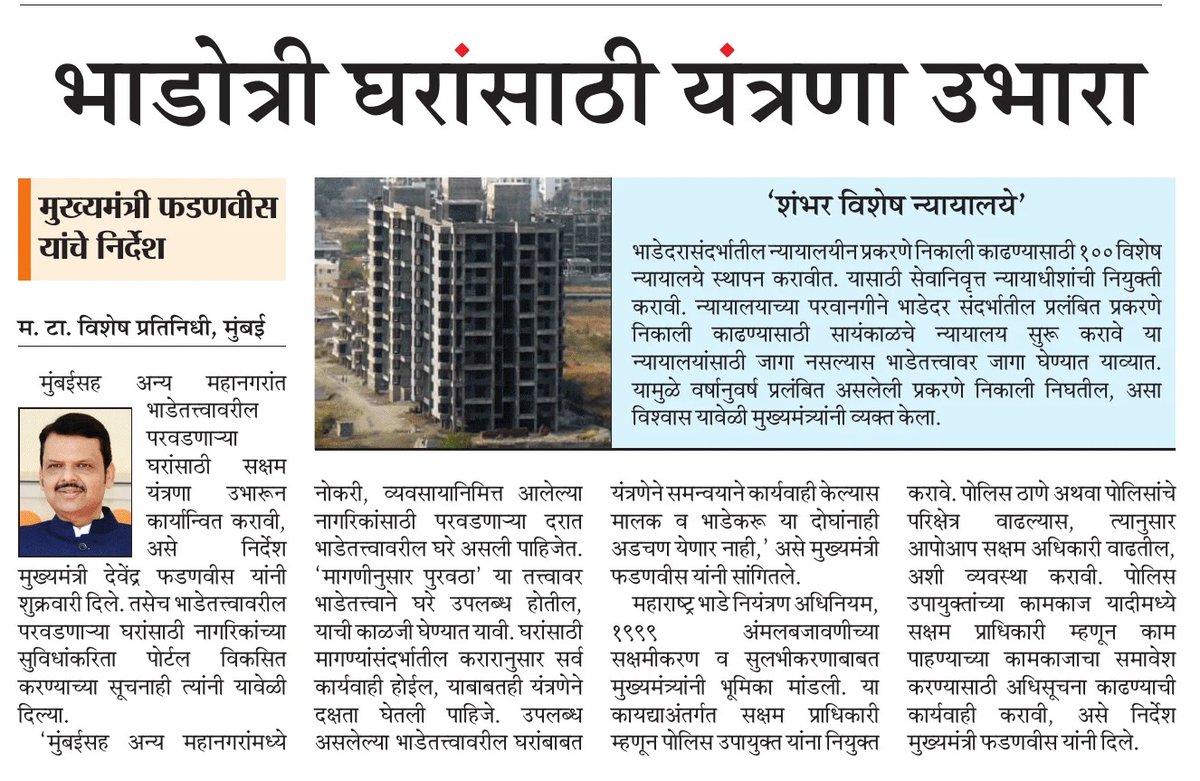 भाडोत्री घरांसाठी यंत्रणा उभारा

मुख्यमंत्री फडणवीस यांचे निर्देश

म. टा. विशेष प्रतिनिधी, मुंबई

मुंबईसह अन्य महानगरांत भाडेतत्त्वावरील परवडणाऱ्या घरांसाठी सक्षम यंत्रणा उभारून कार्यान्वित करावी, असे निर्देश मुख्यमंत्री देवेंद्र फडणवीस यांनी शुक्रवारी दिले. तसेच भाडेतत्त्वावरील परवडणाऱ्या घरांसाठी नागरिकांच्या सुविधांकरिता पोर्टल विकसित करण्याच्या सूचनाही त्यांनी यावेळी दिल्या.

'मुंबईसह अन्य महानगरांमध्ये नोकरी, व्यवसायानिमित्त आलेल्या नागरिकांसाठी परवडणाऱ्या दरात भाडेतत्त्वावरील घरे असली पाहिजेत. 'मागणीनुसार पुरवठा' या तत्त्वावर भाडेतत्त्वाने घरे उपलब्ध होतील, याची काळजी घेण्यात यावी. घरांसाठी मागण्यांसंदर्भातील करारानुसार सर्व कार्यवाही होईल, याबाबतही यंत्रणेने दक्षता घेतली पाहिजे. उपलब्ध असलेल्या भाडेतत्त्वावरील घरांबाबत यंत्रणेने समन्वयाने कार्यवाही केल्यास मालक व भाडेकरू या दोघांनाही अडचण येणार नाही,' असे मुख्यमंत्री फडणवीस यांनी सांगितले.

महाराष्ट्र भाडे नियंत्रण अधिनियम, १९९९ अंमलबजावणीच्या सक्षमीकरण व सुलभीकरणाबाबत मुख्यमंत्र्यांनी भूमिका मांडली. या कायद्याअंतर्गत सक्षम प्राधिकारी म्हणून पोलिस उपायुक्त यांना नियुक्त करावे. पोलिस ठाणे अथवा पोलिसांचे परिक्षेत्र वाढल्यास, त्यानुसार आपोआप सक्षम अधिकारी वाढतील, अशी व्यवस्था करावी. पोलिस उपायुक्तांच्या कामकाज यादीमध्ये सक्षम प्राधिकारी म्हणून काम पाहण्याच्या कामकाजाचा समावेश करण्यासाठी अधिसूचना काढण्याची कार्यवाही करावी, असे निर्देश मुख्यमंत्री फडणवीस यांनी दिले.

'शंभर विशेष न्यायालये'

भाडेदरासंदर्भातील न्यायालयीन प्रकरणे निकाली काढण्यासाठी १०० विशेष न्यायालये स्थापन करावीत. यासाठी सेवानिवृत्त न्यायाधीशांची नियुक्ती करावी. न्यायालयाच्या परवानगीने भाडेदर संदर्भातील प्रलंबित प्रकरणे निकाली काढण्यासाठी सायंकाळचे न्यायालय सुरू करावे या न्यायालयांसाठी जागा नसल्यास भाडेतत्त्वावर जागा घेण्यात याव्यात. यामुळे वर्षानुवर्ष प्रलंबित असलेली प्रकरणे निकाली निघतील, असा विश्वास यावेळी मुख्यमंत्र्यांनी व्यक्त केला.